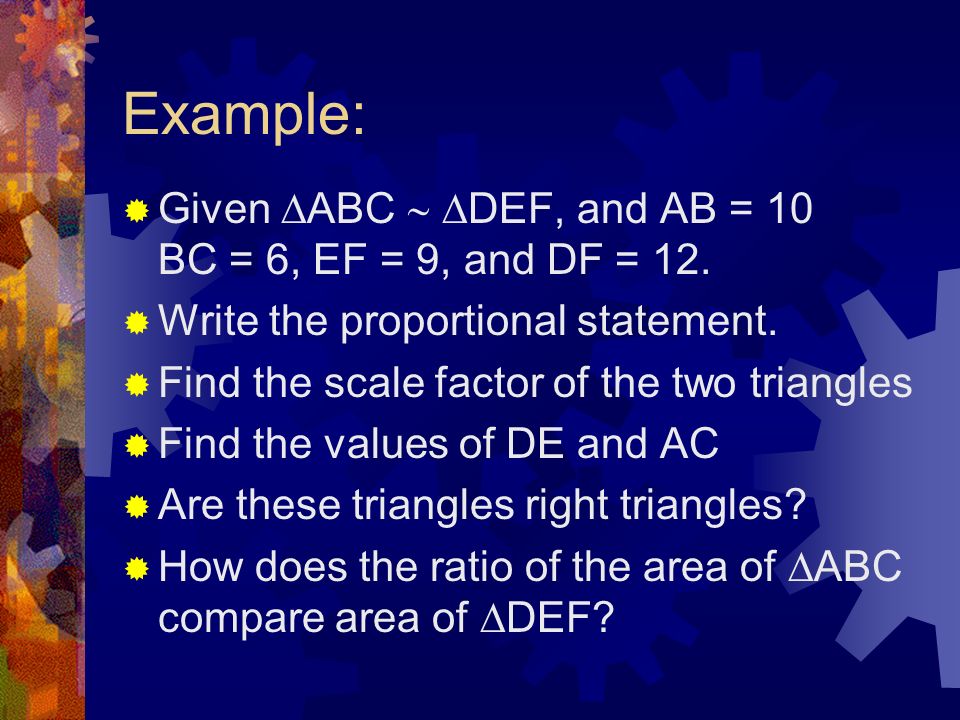 Example:

Given $\Delta ABC \sim \Delta DEF$, and AB = 10 BC = 6, EF = 9, and DF = 12.

Write the proportional statement.

Find the scale factor of the two triangles

Find the values of DE and AC

Are these triangles right triangles?

How does the ratio of the area of $\Delta ABC$ compare area of $\Delta DEF$?